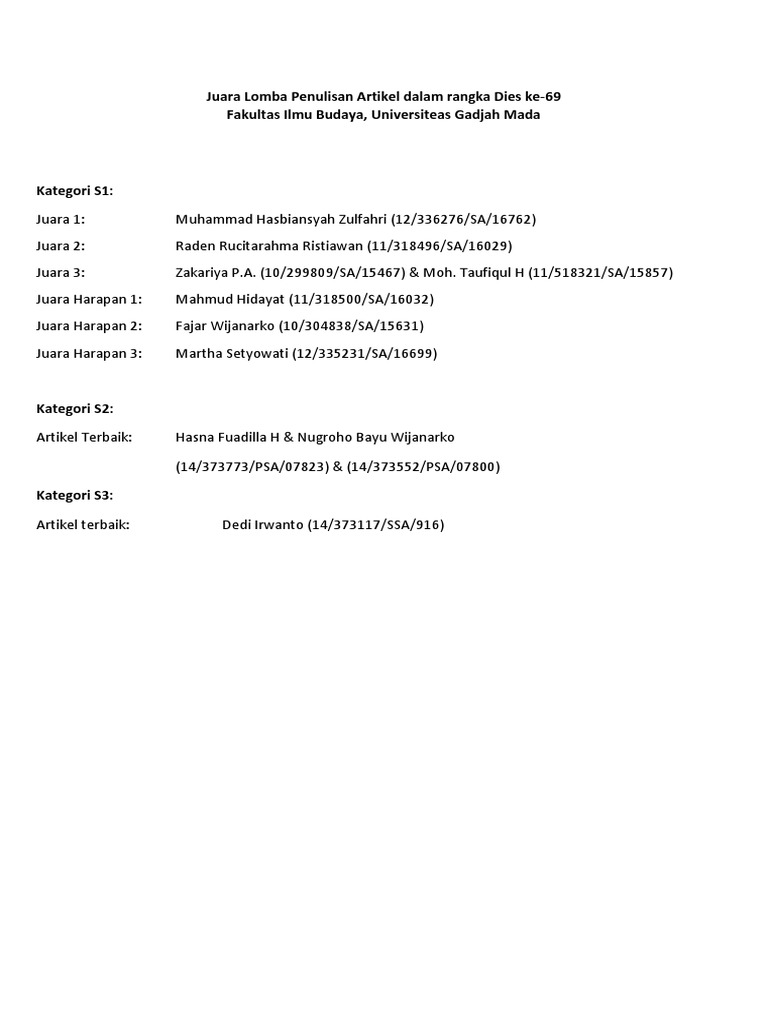 Juara Lomba Penulisan Artikel dalam rangka Dies ke-69
Fakultas Ilmu Budaya, Universiteas Gadjah Mada

Kategori S1:

Juara 1: Muhammad Hasbiansyah Zulfahri (12/336276/SA/16762)

Juara 2: Raden Rucitarahma Ristiawan (11/318496/SA/16029)

Juara 3: Zakariya P.A. (10/299809/SA/15467) & Moh. Taufiqul H (11/518321/SA/15857)

Juara Harapan 1: Mahmud Hidayat (11/318500/SA/16032)

Juara Harapan 2: Fajar Wijanarko (10/304838/SA/15631)

Juara Harapan 3: Martha Setyowati (12/335231/SA/16699)

Kategori S2:

Artikel Terbaik: Hasna Fuadilla H & Nugroho Bayu Wijanarko

(14/373773/PSA/07823) & (14/373552/PSA/07800)

Kategori S3:

Artikel terbaik: Dedi Irwanto (14/373117/SSA/916)